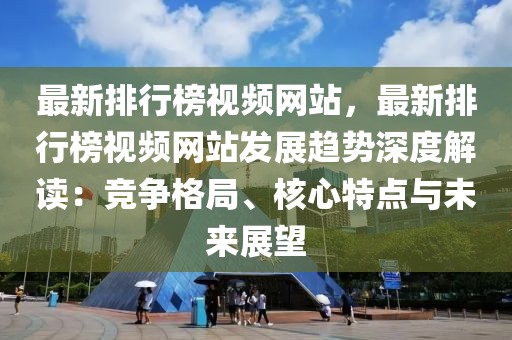 最新排行榜视频网站，最新排行榜视频网站发展趋势深度解读：竞争格局、核心特点与未来展望